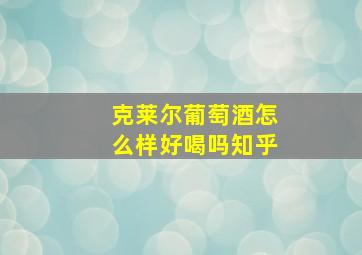 克莱尔葡萄酒怎么样好喝吗知乎